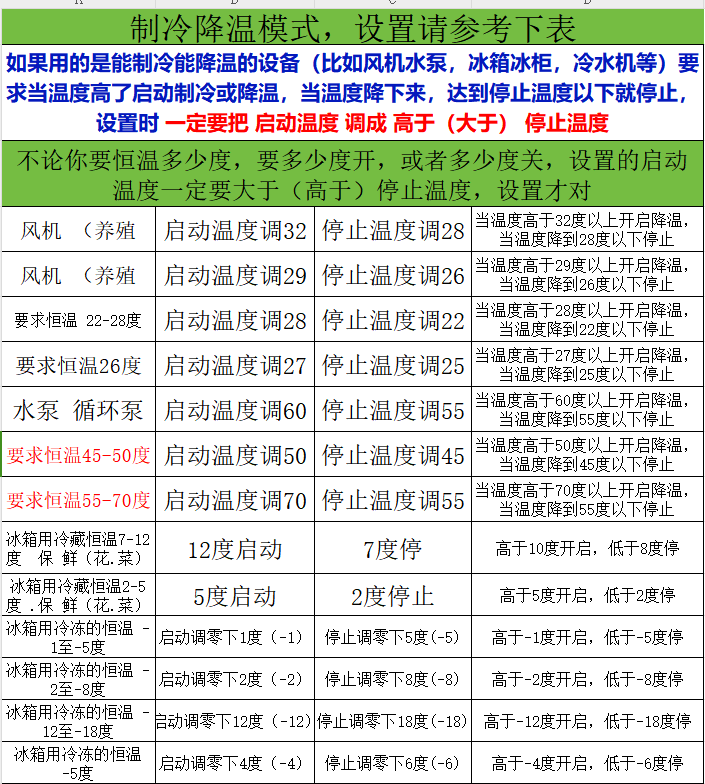 制冷降温模式，设置请参考下表

如果用的是能制冷能降温的设备（比如风机水泵，冰箱冰柜，冷水机等）要求当温度高了启动制冷或降温，当温度降下来，达到停止温度以下就停止，设置时 一定要把 启动温度 调成 高于（大于） 停止温度

不论你要恒温多少度，要多少度开，或者多少度关，设置的启动温度一定要大于（高于）停止温度，设置才对

| | | | |
|---|---|---|---|
| 风机 （养殖 | 启动温度调32 | 停止温度调28 | 当温度高于32度以上开启降温，当温度降到28度以下停止 |
| 风机 （养殖 | 启动温度调29 | 停止温度调26 | 当温度高于29度以上开启降温，当温度降到26度以下停止 |
| 要求恒温 22-28度 | 启动温度调28 | 停止温度调22 | 当温度高于28度以上开启降温，当温度降到22度以下停止 |
| 要求恒温26度 | 启动温度调27 | 停止温度调25 | 当温度高于27度以上开启降温，当温度降到25度以下停止 |
| 水泵 循环泵 | 启动温度调60 | 停止温度调55 | 当温度高于60度以上开启降温，当温度降到55度以下停止 |
| 要求恒温45-50度 | 启动温度调50 | 停止温度调45 | 当温度高于50度以上开启降温，当温度降到45度以下停止 |
| 要求恒温55-70度 | 启动温度调70 | 停止温度调55 | 当温度高于70度以上开启降温，当温度降到55度以下停止 |
| 冰箱用冷藏恒温7-12度 保 鲜（花.菜） | 12度启动 | 7度停 | 高于10度开启，低于8度停 |
| 冰箱用冷藏恒温2-5度 .保 鲜（花.菜） | 5度启动 | 2度停止 | 高于5度开启，低于2度停 |
| 冰箱用冷冻的恒温 -1至-5度 | 启动调零下1度（-1） | 停止调零下5度（-5） | 高于-1度开启，低于-5度停 |
| 冰箱用冷冻的恒温 -2至-8度 | 启动调零下2度（-2） | 停止调零下8度（-8） | 高于-2度开启，低于-8度停 |
| 冰箱用冷冻的恒温 -12至-18度 | 启动调零下12度（-12） | 停止调零下18度（-18） | 高于-12度开启，低于-18度停 |
| 冰箱用冷冻的恒温 -5度 | 启动调零下4度（-4） | 停止调零下6度（-6） | 高于-4度开启，低于-6度停 |